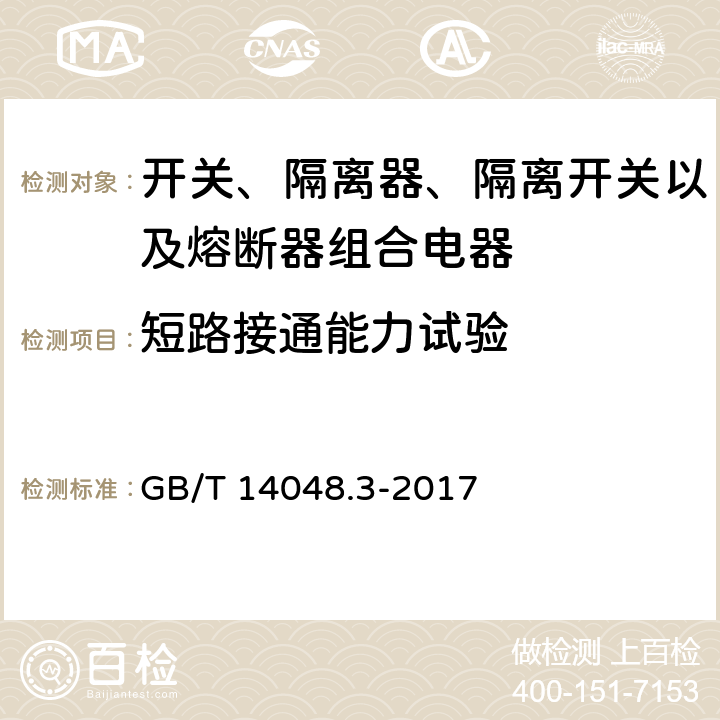 MA CNAS AC ilac-MRA

检测对象： 开关、隔离器、隔离开关以及熔断器组合电器

检测项目： 短路接通能力试验

检测标准： GB/T 14048.3-2017

百检 Baijiantest.com

做检测 上百检
400-151-7153